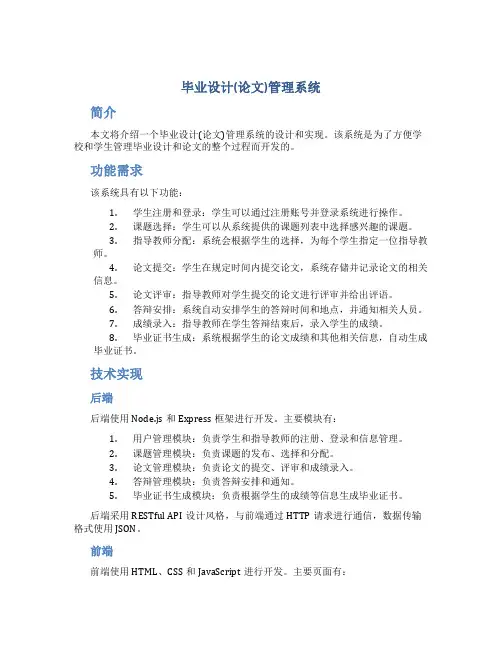 毕业设计(论文)管理系统

简介

本文将介绍一个毕业设计(论文)管理系统的设计和实现。该系统是为了方便学校和学生管理毕业设计和论文的整个过程而开发的。

功能需求

该系统具有以下功能：

1. 学生注册和登录：学生可以通过注册账号并登录系统进行操作。
2. 课题选择：学生可以从系统提供的课题列表中选择感兴趣的课题。
3. 指导教师分配：系统会根据学生的选择，为每个学生指定一位指导教师。
4. 论文提交：学生在规定时间内提交论文，系统存储并记录论文的相关信息。
5. 论文评审：指导教师对学生提交的论文进行评审并给出评语。
6. 答辩安排：系统自动安排学生的答辩时间和地点，并通知相关人员。
7. 成绩录入：指导教师在学生答辩结束后，录入学生的成绩。
8. 毕业证书生成：系统根据学生的论文成绩和其他相关信息，自动生成毕业证书。

技术实现

后端

后端使用 Node.js 和 Express 框架进行开发。主要模块有：

1. 用户管理模块：负责学生和指导教师的注册、登录和信息管理。
2. 课题管理模块：负责课题的发布、选择和分配。
3. 论文管理模块：负责论文的提交、评审和成绩录入。
4. 答辩管理模块：负责答辩安排和通知。
5. 毕业证书生成模块：负责根据学生的成绩等信息生成毕业证书。

后端采用 RESTful API 设计风格，与前端通过 HTTP 请求进行通信，数据传输格式使用 JSON。

前端

前端使用 HTML、CSS 和 JavaScript 进行开发。主要页面有：